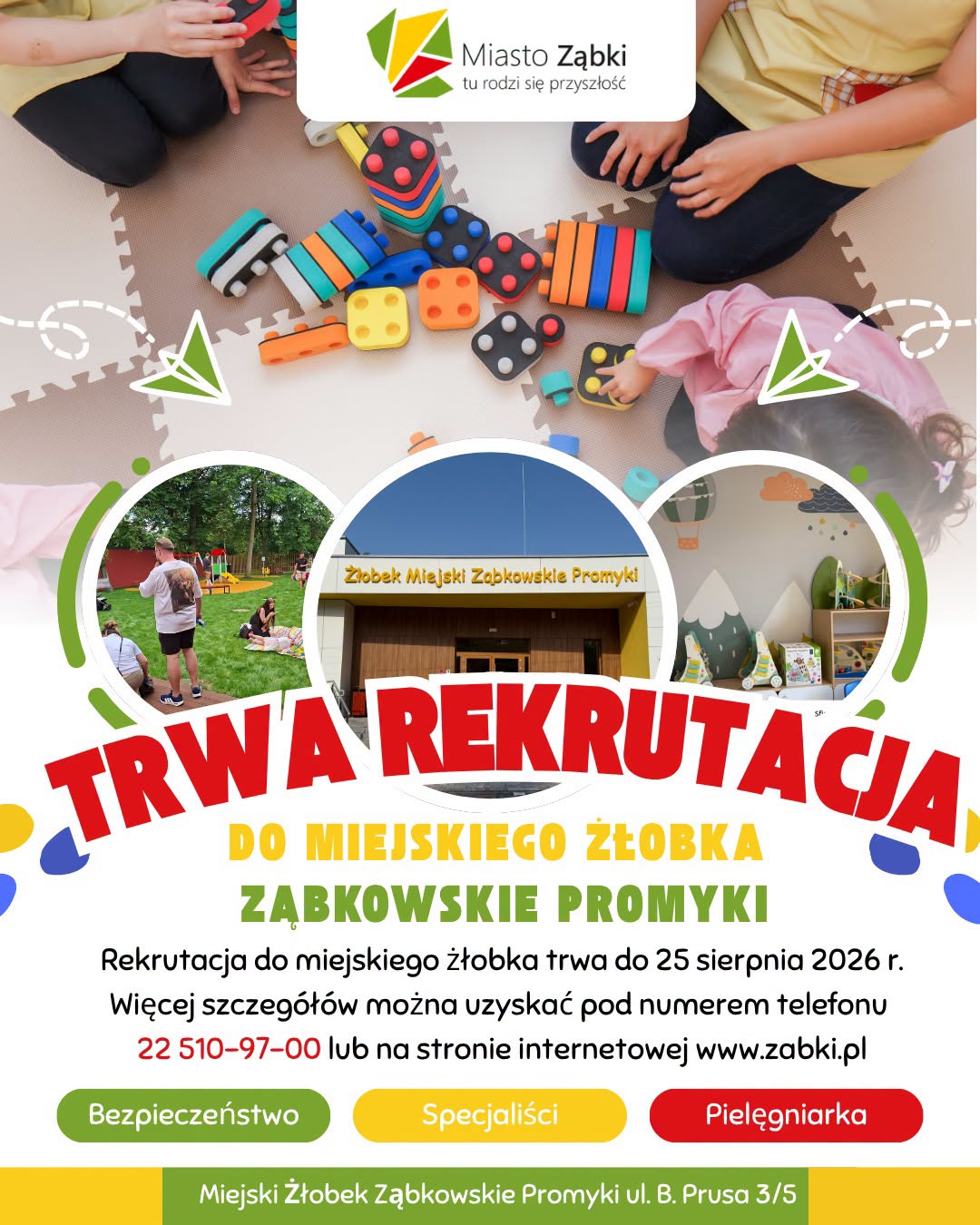 Miasto Ząbki
tu rodzi się przyszłość

Żłobek Miejski Ząbkowskie Promyki

TRWA REKRUTACJA

DO MIEJSKIEGO ŻŁOBKA
ZĄBKOWSKIE PROMYKI

Rekrutacja do miejskiego żłobka trwa do 25 sierpnia 2026 r. Więcej szczegółów można uzyskać pod numerem telefonu 22 510-97-00 lub na stronie internetowej www.zabki.pl

Bezpieczeństwo
Specjaliści
Pielęgniarka

Miejski Żłobek Ząbkowskie Promyki ul. B. Prusa 3/5